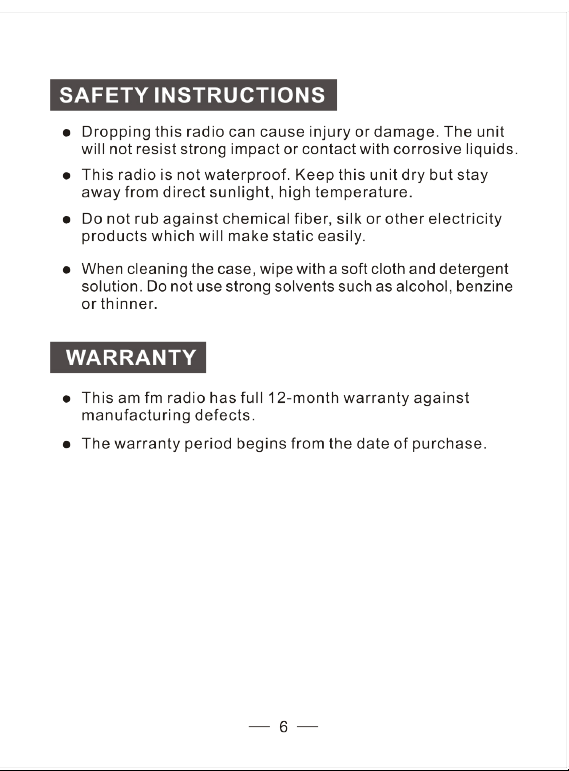 SAFETY INSTRUCTIONS

• Dropping this radio can cause injury or damage. The unit will not resist strong impact or contact with corrosive liquids.

• This radio is not waterproof. Keep this unit dry but stay away from direct sunlight, high temperature.

• Do not rub against chemical fiber, silk or other electricity products which will make static easily.

• When cleaning the case, wipe with a soft cloth and detergent solution. Do not use strong solvents such as alcohol, benzine or thinner.

WARRANTY

• This am fm radio has full 12-month warranty against manufacturing defects.

• The warranty period begins from the date of purchase.

— 6 —